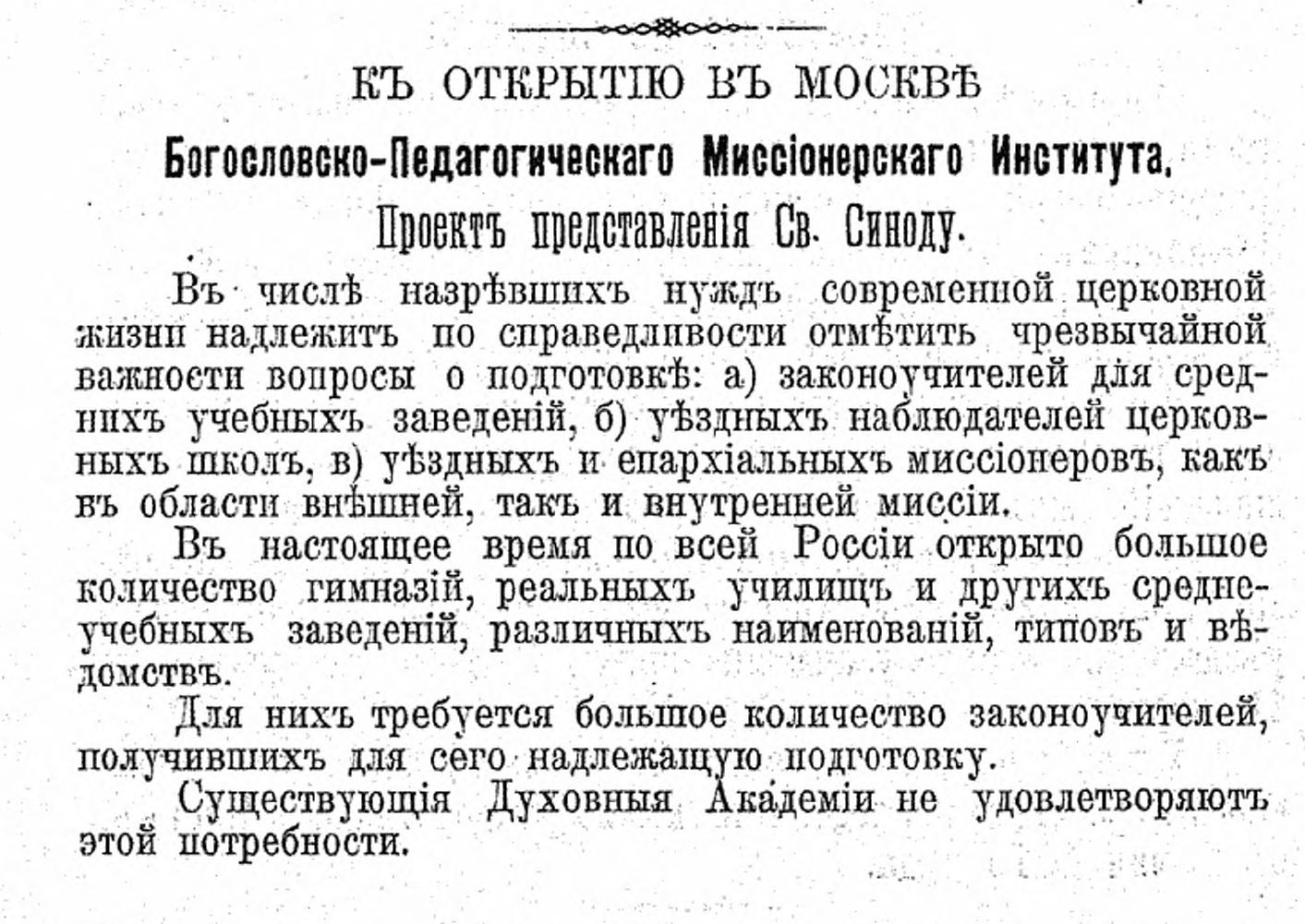 КЪ ОТКРЫТІЮ ВЪ МОСКВѢ

Богословско-Педагогическаго Миссіонерскаго Института.

Проектъ представленія Св. Синоду.

Въ числѣ назрѣвшихъ нуждъ современной церковной жизни надлежитъ по справедливости отмѣтить чрезвычайной важности вопросы о подготовкѣ: а) законоучителей для среднихъ учебныхъ заведеній, б) уѣздныхъ наблюдателей церковныхъ школъ, в) уѣздныхъ и епархіальныхъ миссіонеровъ, какъ въ области внѣшней, такъ и внутренней миссіи.

Въ настоящее время по всей Россіи открыто большое количество гимназій, реальныхъ училищъ и другихъ средне-учебныхъ заведеній, различныхъ наименованій, типовъ и вѣдомствъ.

Для нихъ требуется большое количество законоучителей, получившихъ для сего надлежащую подготовку.

Существующія Духовныя Академіи не удовлетворяютъ этой потребности.